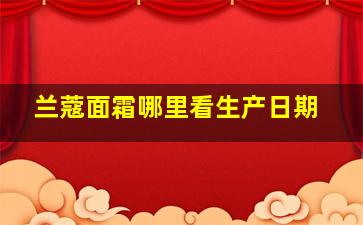 兰蔻面霜哪里看生产日期